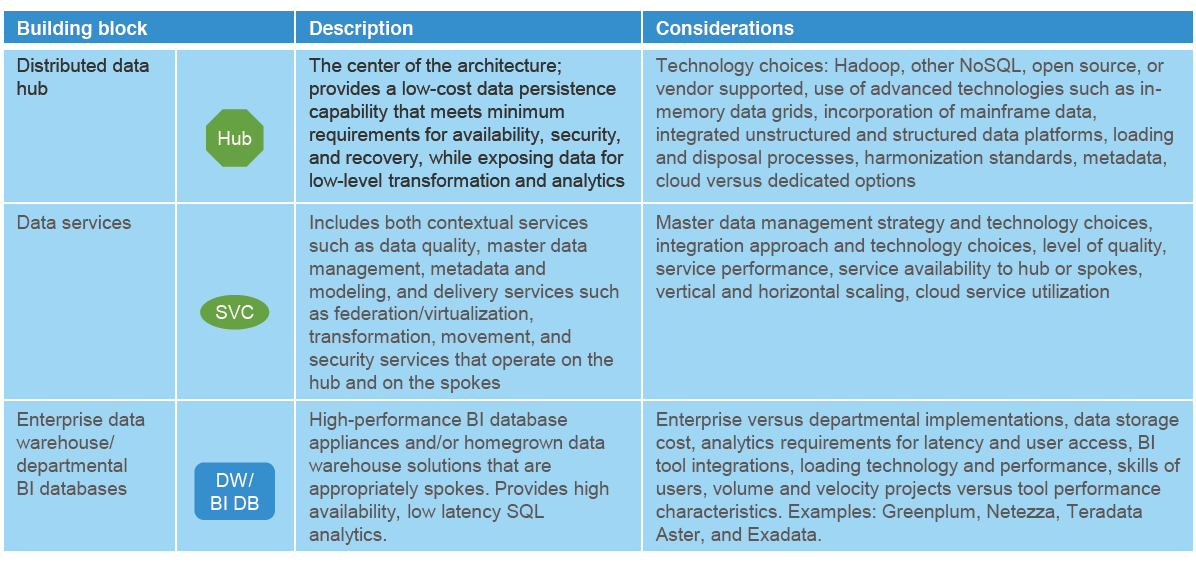 | Building block | | Description | Considerations |
|---|---|---|---|
| Distributed data hub | Hub | The center of the architecture; provides a low-cost data persistence capability that meets minimum requirements for availability, security, and recovery, while exposing data for low-level transformation and analytics | Technology choices: Hadoop, other NoSQL, open source, or vendor supported, use of advanced technologies such as in-memory data grids, incorporation of mainframe data, integrated unstructured and structured data platforms, loading and disposal processes, harmonization standards, metadata, cloud versus dedicated options |
| Data services | SVC | Includes both contextual services such as data quality, master data management, metadata and modeling, and delivery services such as federation/virtualization, transformation, movement, and security services that operate on the hub and on the spokes | Master data management strategy and technology choices, integration approach and technology choices, level of quality, service performance, service availability to hub or spokes, vertical and horizontal scaling, cloud service utilization |
| Enterprise data warehouse/ departmental BI databases | DW/ BI DB | High-performance BI database appliances and/or homegrown data warehouse solutions that are appropriately spokes. Provides high availability, low latency SQL analytics. | Enterprise versus departmental implementations, data storage cost, analytics requirements for latency and user access, BI tool integrations, loading technology and performance, skills of users, volume and velocity projects versus tool performance characteristics. Examples: Greenplum, Netezza, Teradata Aster, and Exadata. |